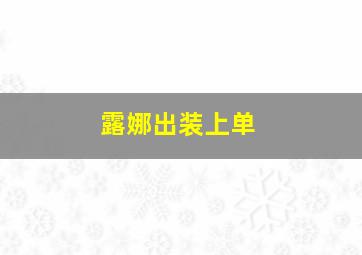 露娜出装上单